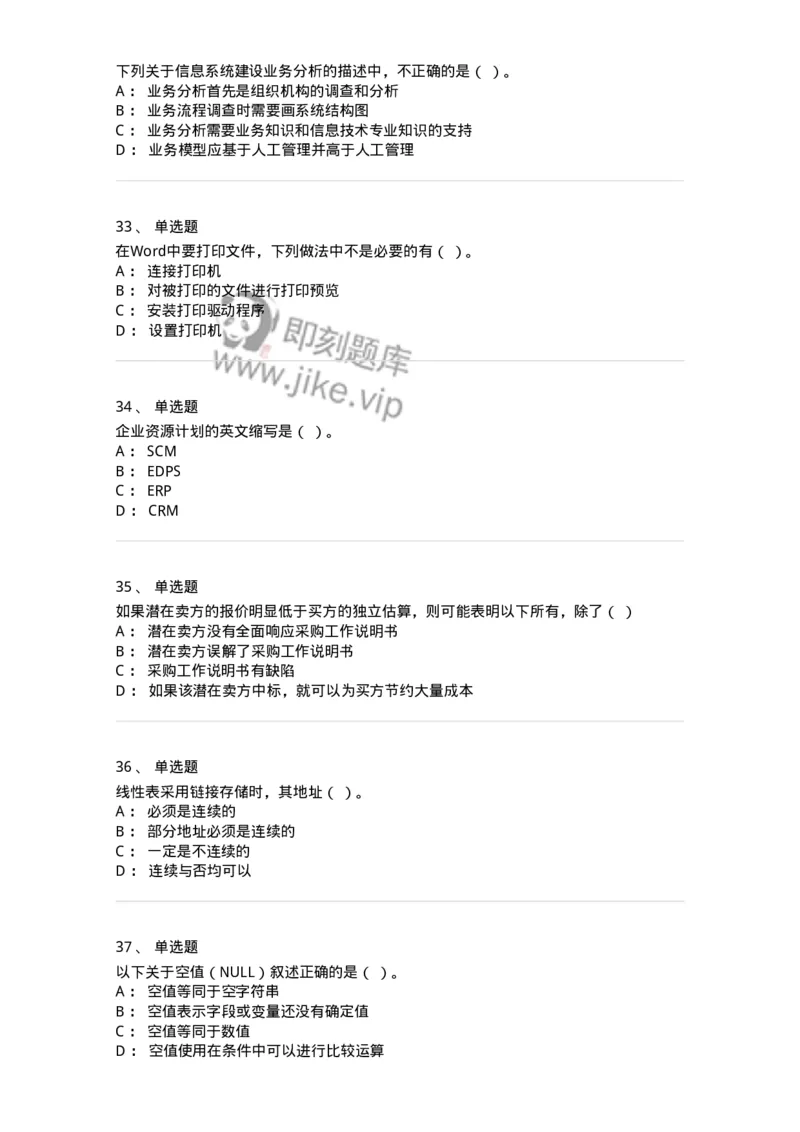 下列关于信息系统建设业务分析的描述中，不正确的是（ ）。
A： 业务分析首先是组织机构的调查和分析
B： 业务流程调查时需要画系统结构图
C： 业务分析需要业务知识和信息技术专业知识的支持
D： 业务模型应基于人工管理并高于人工管理

33、 单选题
在Word中要打印文件，下列做法中不是必要的有（ ）。
A： 连接打印机
B： 对被打印的文件进行打印预览
C： 安装打印驱动程序
D： 设置打印机

即刻题库
www.jike.vip

34、 单选题
企业资源计划的英文缩写是（ ）。
A： SCM
B： EDPS
C： ERP
D： CRM

35、 单选题
如果潜在卖方的报价明显低于买方的独立估算，则可能表明以下所有，除了（ ）
A： 潜在卖方没有全面响应采购工作说明书
B： 潜在卖方误解了采购工作说明书
C： 采购工作说明书有缺陷
D： 如果该潜在卖方中标，就可以为买方节约大量成本

36、 单选题
线性表采用链接存储时，其地址（ ）。
A： 必须是连续的
B： 部分地址必须是连续的
C： 一定是不连续的
D： 连续与否均可以

37、 单选题
以下关于空值（NULL）叙述正确的是（ ）。
A： 空值等同于空字符串
B： 空值表示字段或变量还没有确定值
C： 空值等同于数值
D： 空值使用在条件中可以进行比较运算